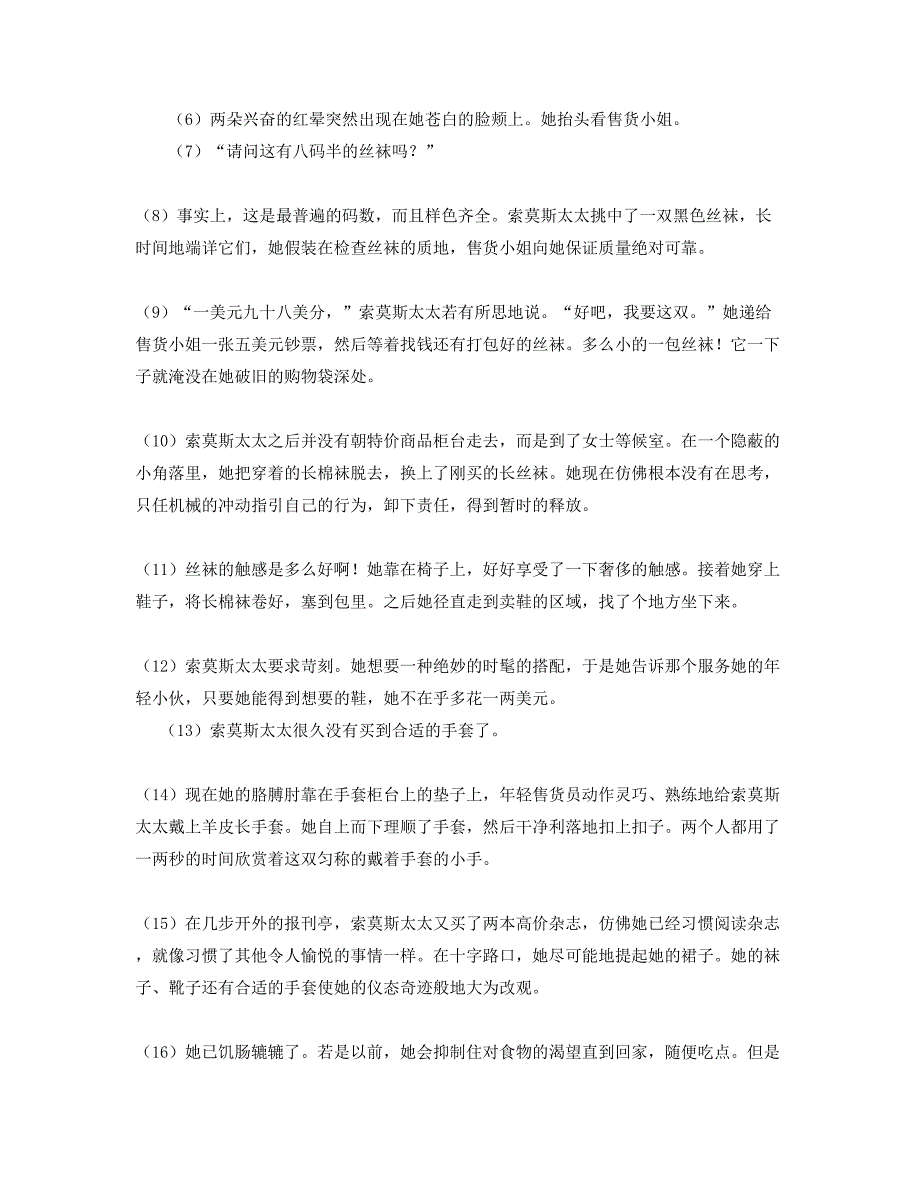 （6）两朵兴奋的红晕突然出现在她苍白的脸颊上。她抬头看售货小姐。

（7）“请问这有八码半的丝袜吗？”

（8）事实上，这是最普遍的码数，而且样色齐全。索莫斯太太挑中了一双黑色丝袜，长时间地端详它们，她假装在检查丝袜的质地，售货小姐向她保证质量绝对可靠。

（9）“一美元九十八美分，”索莫斯太太若有所思地说。“好吧，我要这双。”她递给售货小姐一张五美元钞票，然后等着找钱还有打包好的丝袜。多么小的一包丝袜！它一下子就淹没在她破旧的购物袋深处。

（10）索莫斯太太之后并没有朝特价商品柜台走去，而是到了女士等候室。在一个隐蔽的小角落里，她把穿着的长棉袜脱去，换上了刚买的长丝袜。她现在仿佛根本没有在思考，只任机械的冲动指引自己的行为，卸下责任，得到暂时的释放。

（11）丝袜的触感是多么好啊！她靠在椅子上，好好享受了一下奢侈的触感。接着她穿上鞋子，将长棉袜卷好，塞到包里。之后她径直走到卖鞋的区域，找了个地方坐下来。

（12）索莫斯太太要求苛刻。她想要一种绝妙的时髦的搭配，于是她告诉那个服务她的年轻小伙，只要她能得到想要的鞋，她不在乎多花一两美元。

（13）索莫斯太太很久没有买到合适的手套了。

（14）现在她的胳膊肘靠在手套柜台上的垫子上，年轻售货员动作灵巧、熟练地给索莫斯太太戴上羊皮长手套。她自上而下理顺了手套，然后干净利落地扣上扣子。两个人都用了一两秒的时间欣赏着这双匀称的戴着手套的小手。

（15）在几步开外的报刊亭，索莫斯太太又买了两本高价杂志，仿佛她已经习惯阅读杂志，就像习惯了其他令人愉悦的事情一样。在十字路口，她尽可能地提起她的裙子。她的袜子、靴子还有合适的手套使她的仪态奇迹般地大为改观。

（16）她已饥肠辘辘了。若是以前，她会抑制住对食物的渴望直到回家，随便吃点。但是